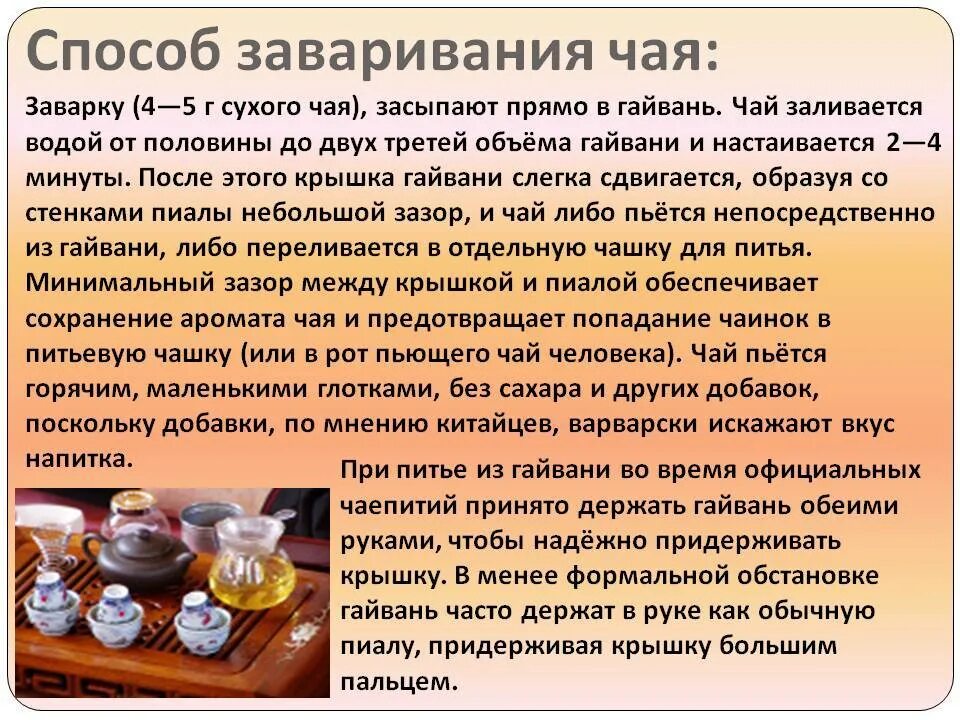 Способ заваривания чая:

Заварку (4—5 г сухого чая), засыпают прямо в гайвань. Чай заливается водой от половины до двух третей объёма гайвани и настаивается 2—4 минуты. После этого крышка гайвани слегка сдвигается, образуя со стенками пиалы небольшой зазор, и чай либо пьётся непосредственно из гайвани, либо переливается в отдельную чашку для питья. Минимальный зазор между крышкой и пиалой обеспечивает сохранение аромата чая и предотвращает попадание чаинок в питьевую чашку (или в рот пьющего чай человека). Чай пьётся горячим, маленькими глотками, без сахара и других добавок, поскольку добавки, по мнению китайцев, варварски искажают вкус напитка.

При питье из гайвани во время официальных чаепитий принято держать гайвань обеими руками, чтобы надёжно придерживать крышку. В менее формальной обстановке гайвань часто держат в руке как обычную пиалу, придерживая крышку большим пальцем.